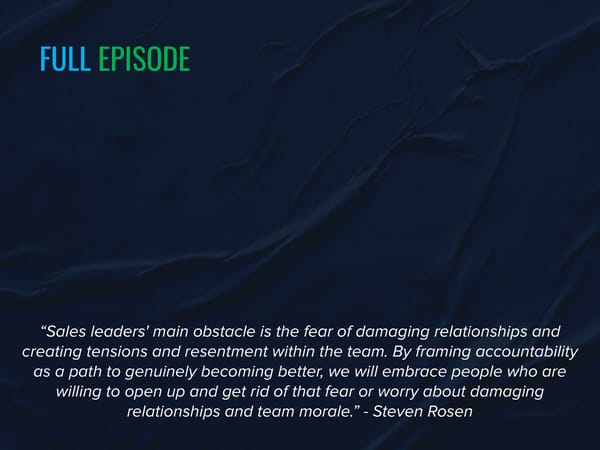 FULL EPISODE

“Sales leaders' main obstacle is the fear of damaging relationships and creating tensions and resentment within the team. By framing accountability as a path to genuinely becoming better, we will embrace people who are willing to open up and get rid of that fear or worry about damaging relationships and team morale.” - Steven Rosen